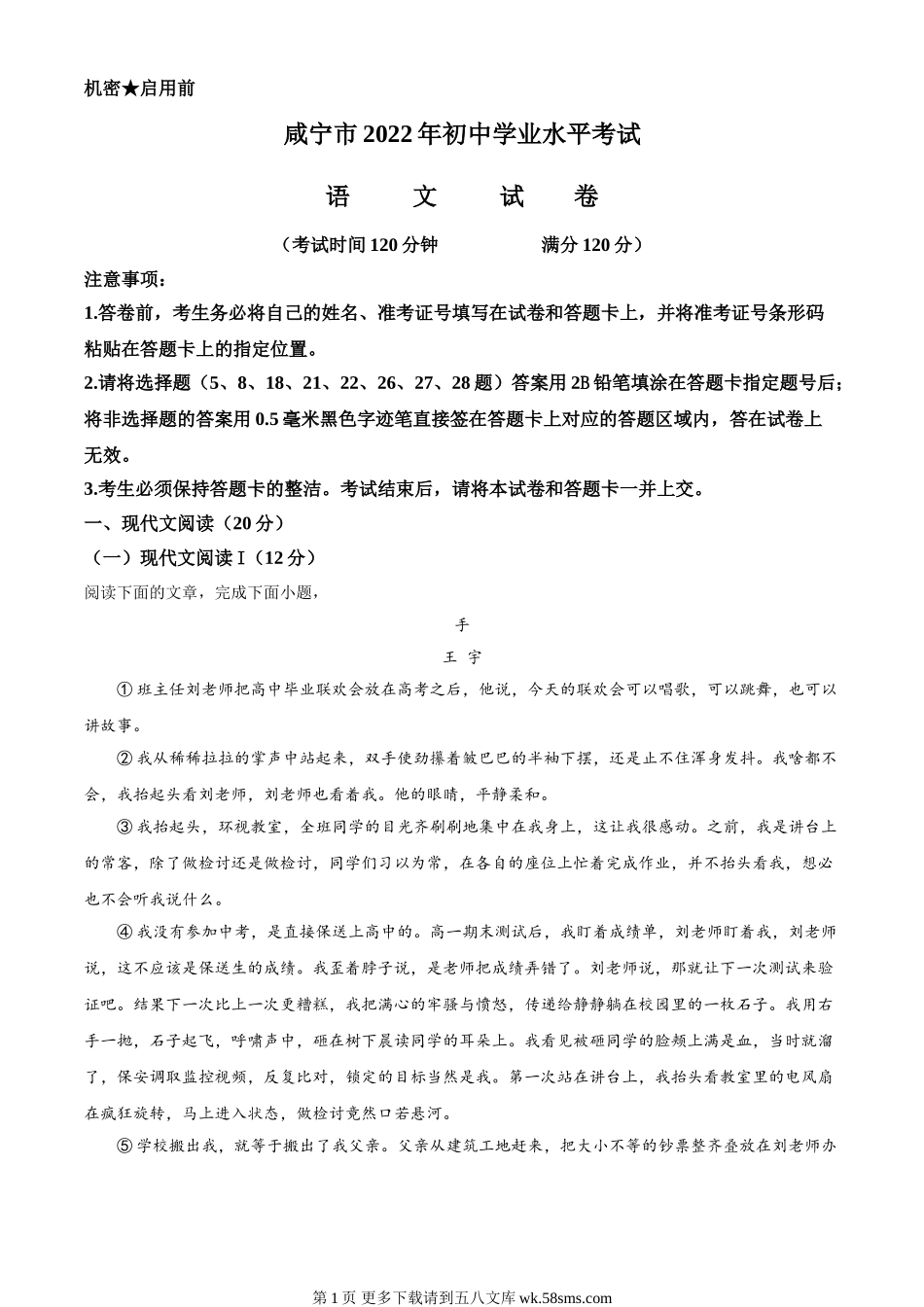 机密★启用前

咸宁市2022年初中学业水平考试

语　文　试　卷

（考试时间120分钟　　　　满分120分）

注意事项：

1.答卷前，考生务必将自己的姓名、准考证号填写在试卷和答题卡上，并将准考证号条形码粘贴在答题卡上的指定位置。

2.请将选择题（5、8、18、21、22、26、27、28题）答案用2B铅笔填涂在答题卡指定题号后；将非选择题的答案用0.5毫米黑色字迹笔直接签在答题卡上对应的答题区域内，答在试卷上无效。

3.考生必须保持答题卡的整洁。考试结束后，请将本试卷和答题卡一并上交。

一、现代文阅读（20分）

（一）现代文阅读Ⅰ（12分）

阅读下面的文章，完成下面小题，

手

王 宇

①班主任刘老师把高中毕业联欢会放在高考之后，他说，今天的联欢会可以唱歌，可以跳舞，也可以讲故事。

②我从稀稀拉拉的掌声中站起来，双手使劲攥着皱巴巴的半袖下摆，还是止不住浑身发抖。我啥都不会，我抬起头看刘老师，刘老师也看着我。他的眼睛，平静柔和。

③我抬起头，环视教室，全班同学的目光齐刷刷地集中在我身上，这让我很感动。之前，我是讲台上的常客，除了做检讨还是做检讨，同学们习以为常，在各自的座位上忙着完成作业，并不抬头看我，想必也不会听我说什么。

④我没有参加中考，是直接保送上高中的。高一期末测试后，我盯着成绩单，刘老师盯着我，刘老师说，这不应该是保送生的成绩。我歪着脖子说，是老师把成绩弄错了。刘老师说，那就让下一次测试来验证吧。结果下一次比上一次更糟糕，我把满心的牢骚与愤怒，传递给静静躺在校园里的一枚石子。我用右手一抛，石子起飞，呼啸声中，砸在树下晨读同学的耳朵上。我看见被砸同学的脸颊上满是血，当时就溜了，保安调取监控视频，反复比对，锁定的目标当然是我。第一次站在讲台上，我抬头看教室里的电风扇在疯狂旋转，马上进入状态，做检讨竟然口若悬河。

⑤学校搬出我，就等于搬出了我父亲。父亲从建筑工地赶来，把大小不等的钞票整齐叠放在刘老师办

第1页 更多下载请到五八文库 wk.58sms.com